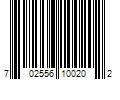 7 02556 10020 2